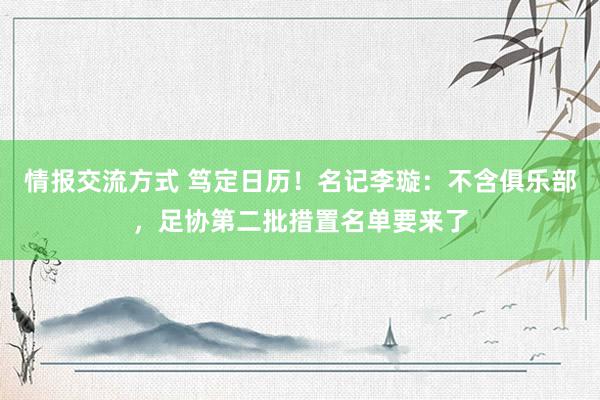 情报交流方式 笃定日历！名记李璇：不含俱乐部，足协第二批措置名单要来了